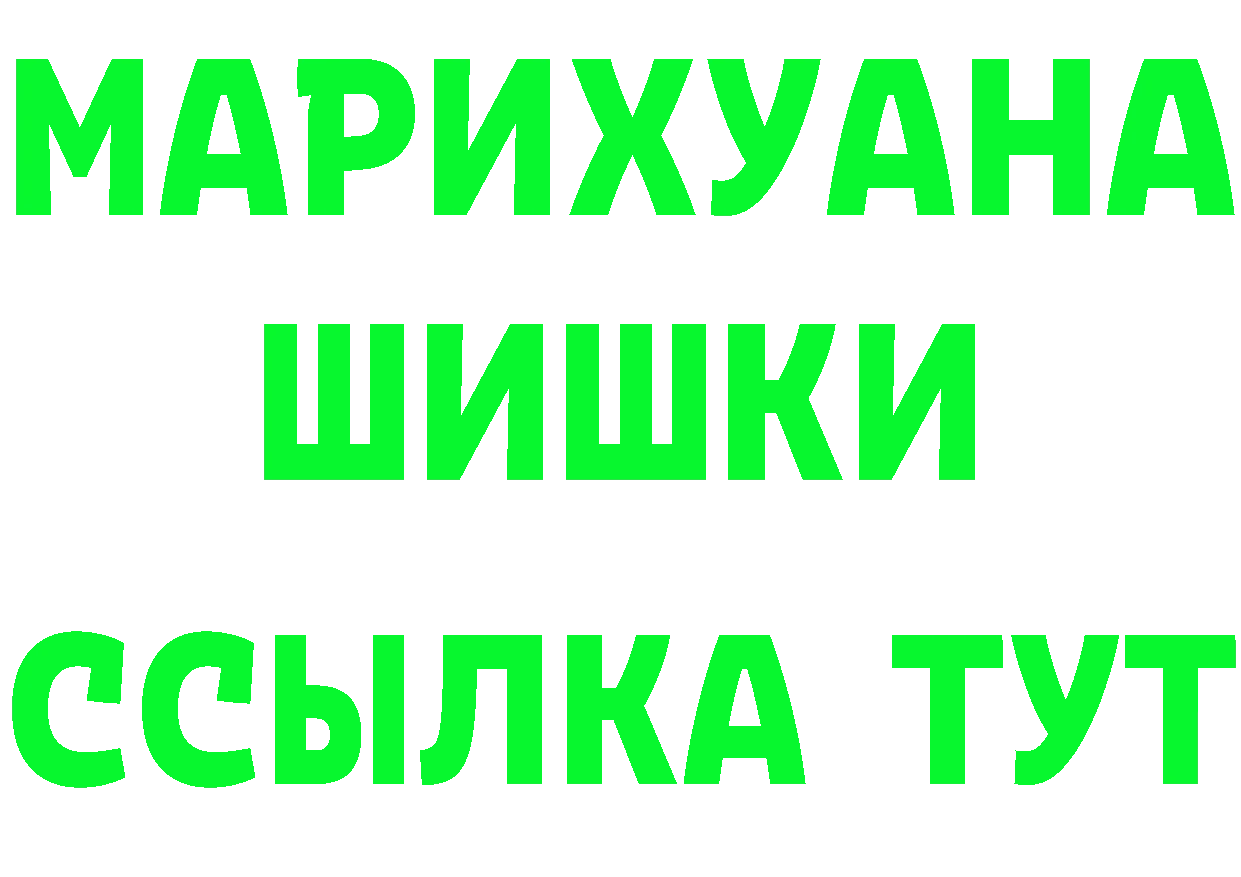 МАРИХУАНА
ШИШКИ
ССЫЛКА ТУТ